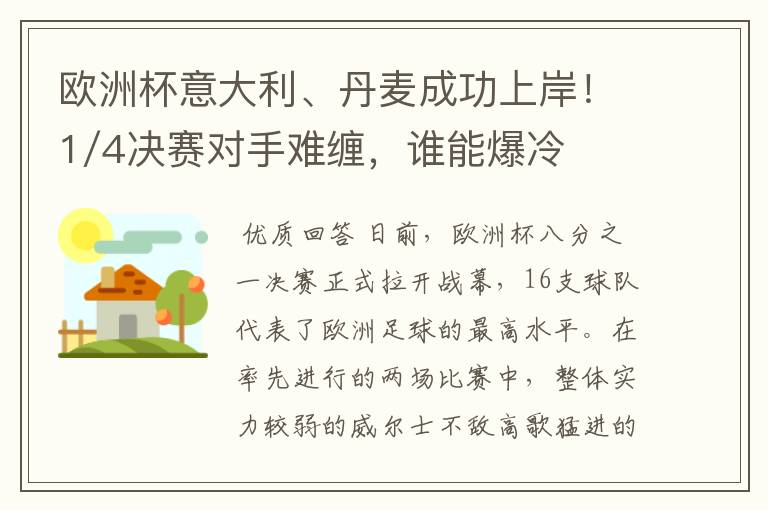 欧洲杯意大利、丹麦成功上岸！1/4决赛对手难缠，谁能爆冷

优质回答 日前，欧洲杯八分之一决赛正式拉开战幕，16支球队代表了欧洲足球的最高水平。在率先进行的两场比赛中，整体实力较弱的威尔士不敌高歌猛进的